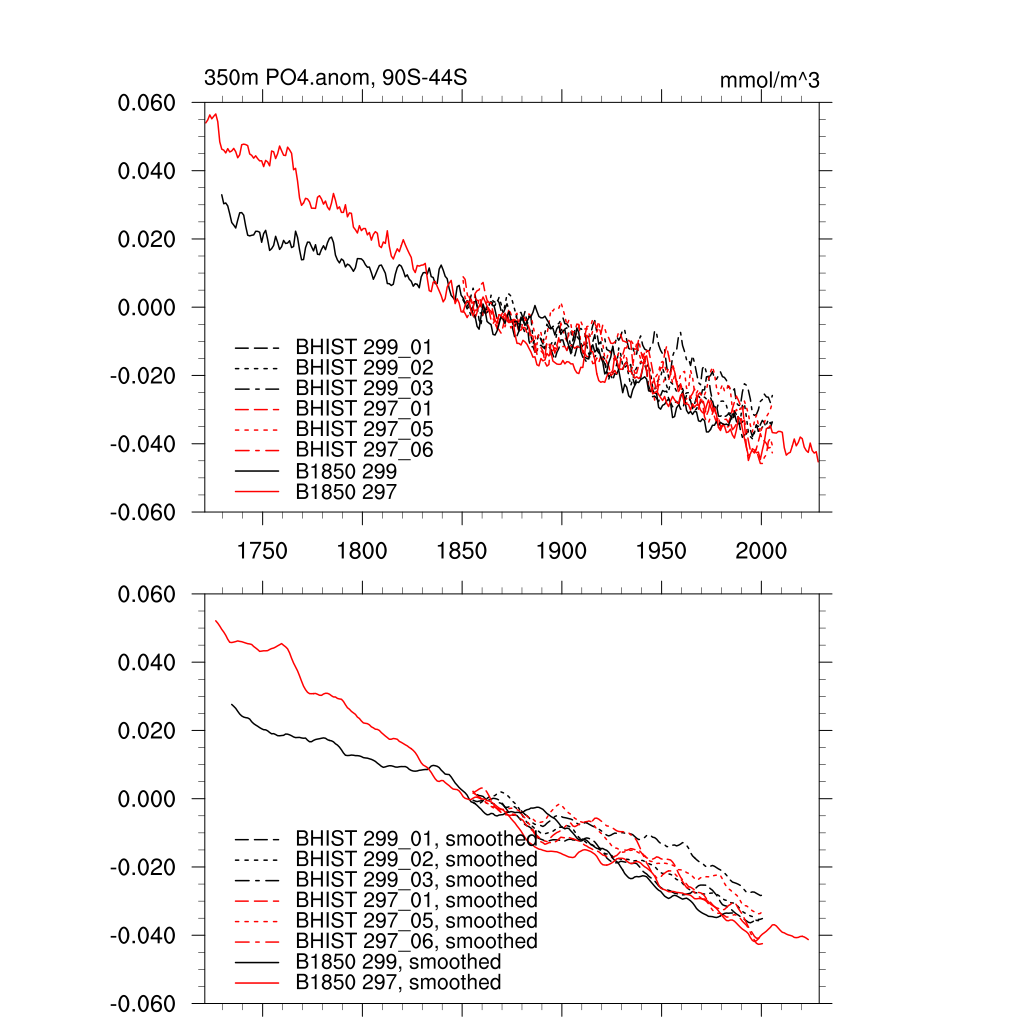 350m PO4.anom, 90S-44S

mmol/m^3

0.060
0.040
0.020
0.000
-0.020
-0.040
-0.060

BHIST 299_01
BHIST 299_02
BHIST 299_03
BHIST 297_01
BHIST 297_05
BHIST 297_06
B1850 299
B1850 297

1750
1800
1850
1900
1950
2000

0.060
0.040
0.020
0.000
-0.020
-0.040
-0.060

BHIST 299_01, smoothed
BHIST 299_02, smoothed
BHIST 299_03, smoothed
BHIST 297_01, smoothed
BHIST 297_05, smoothed
BHIST 297_06, smoothed
B1850 299, smoothed
B1850 297, smoothed